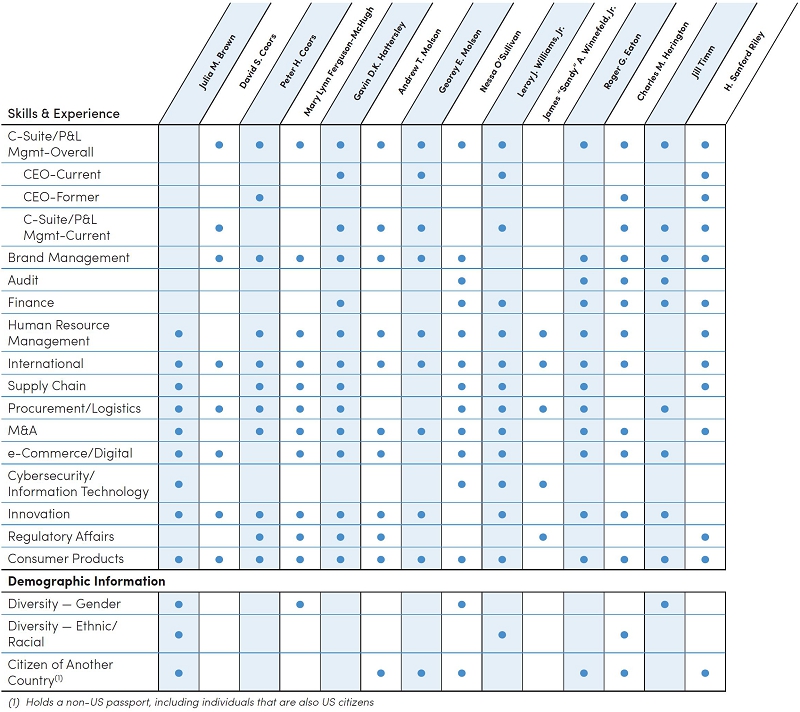 | Skills & Experience | Julia M. Brown | David S. Coors | Peter H. Coors | Mary Lynn Ferguson-McHugh | Gavin D.K. Hattersley | Andrew T. Molson | Geoffrey E. Molson | Nessa O'Sullivan | Leroy J. Williams, Jr. | James "Sandy" A. Winnefeld, Jr. | Roger G. Eaton | Charles M. Herington | Jill Timm | H. Sanford Riley |
|---|---|---|---|---|---|---|---|---|---|---|---|---|---|---|
| C-Suite/P&L Mgmt-Overall | | ● | ● | ● | ● | ● | ● | ● | ● | | ● | ● | ● | ● |
| CEO-Current | | | | | ● | | ● | | ● | | | | | ● |
| CEO-Former | | | ● | | | | | | | | | ● | | ● |
| C-Suite/P&L Mgmt-Current | | ● | | | ● | ● | ● | | ● | | | ● | ● | ● |
| Brand Management | | ● | ● | ● | ● | ● | ● | ● | | | ● | ● | ● | ● |
| Audit | | | | | | | | ● | | | ● | ● | ● | |
| Finance | | | | | ● | | | ● | ● | | ● | ● | ● | ● |
| Human Resource Management | ● | | ● | ● | ● | ● | ● | ● | ● | ● | ● | ● | | ● |
| International | ● | ● | ● | ● | ● | ● | ● | ● | ● | ● | ● | ● | | ● |
| Supply Chain | ● | | ● | ● | ● | | | ● | ● | | ● | | | ● |
| Procurement/Logistics | ● | ● | ● | ● | ● | | | ● | ● | ● | ● | | ● | |
| M&A | ● | | ● | ● | ● | ● | ● | ● | ● | | ● | ● | | ● |
| e-Commerce/Digital | ● | ● | | ● | ● | ● | | ● | ● | | ● | ● | ● | |
| Cybersecurity/ Information Technology | ● | | | | | | | ● | ● | ● | | | | |
| Innovation | ● | ● | ● | ● | ● | ● | ● | | ● | | ● | ● | ● | |
| Regulatory Affairs | | | ● | ● | ● | ● | | | | ● | | | | ● |
| Consumer Products | ● | ● | ● | ● | ● | ● | ● | ● | ● | | ● | ● | ● | ● |
| **Demographic Information** | | | | | | | | | | | | | | |
| Diversity — Gender | ● | | | ● | | | | ● | | | | | ● | |
| Diversity — Ethnic/ Racial | ● | | | | | | | | ● | | | ● | | |
| Citizen of Another Country$^{(1)}$ | ● | | | | | ● | ● | ● | | | ● | ● | | ● |

(1) Holds a non-US passport, including individuals that are also US citizens